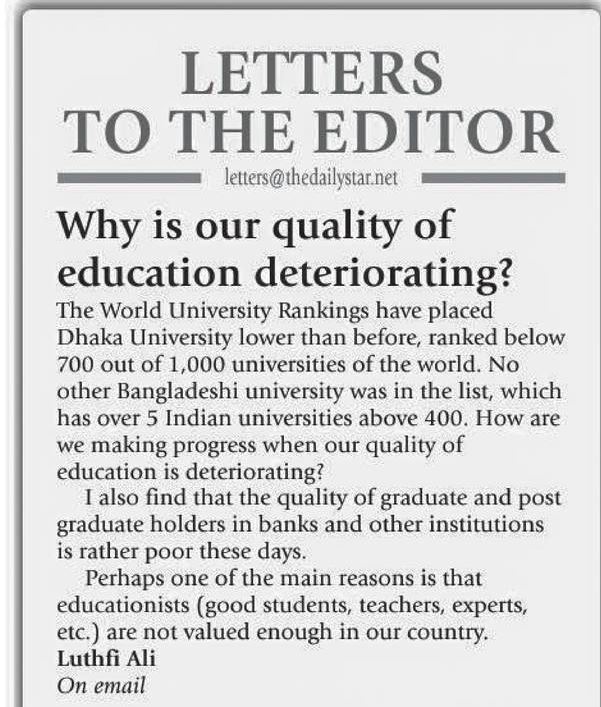 LETTERS TO THE EDITOR

letters@thedailystar.net

Why is our quality of education deteriorating?

The World University Rankings have placed Dhaka University lower than before, ranked below 700 out of 1,000 universities of the world. No other Bangladeshi university was in the list, which has over 5 Indian universities above 400. How are we making progress when our quality of education is deteriorating?

I also find that the quality of graduate and post graduate holders in banks and other institutions is rather poor these days.

Perhaps one of the main reasons is that educationists (good students, teachers, experts, etc.) are not valued enough in our country.

Luthfi Ali
On email